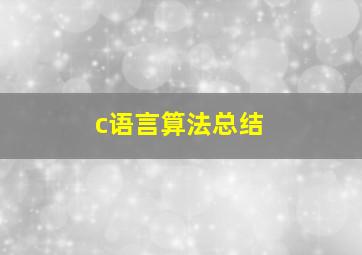 c语言算法总结